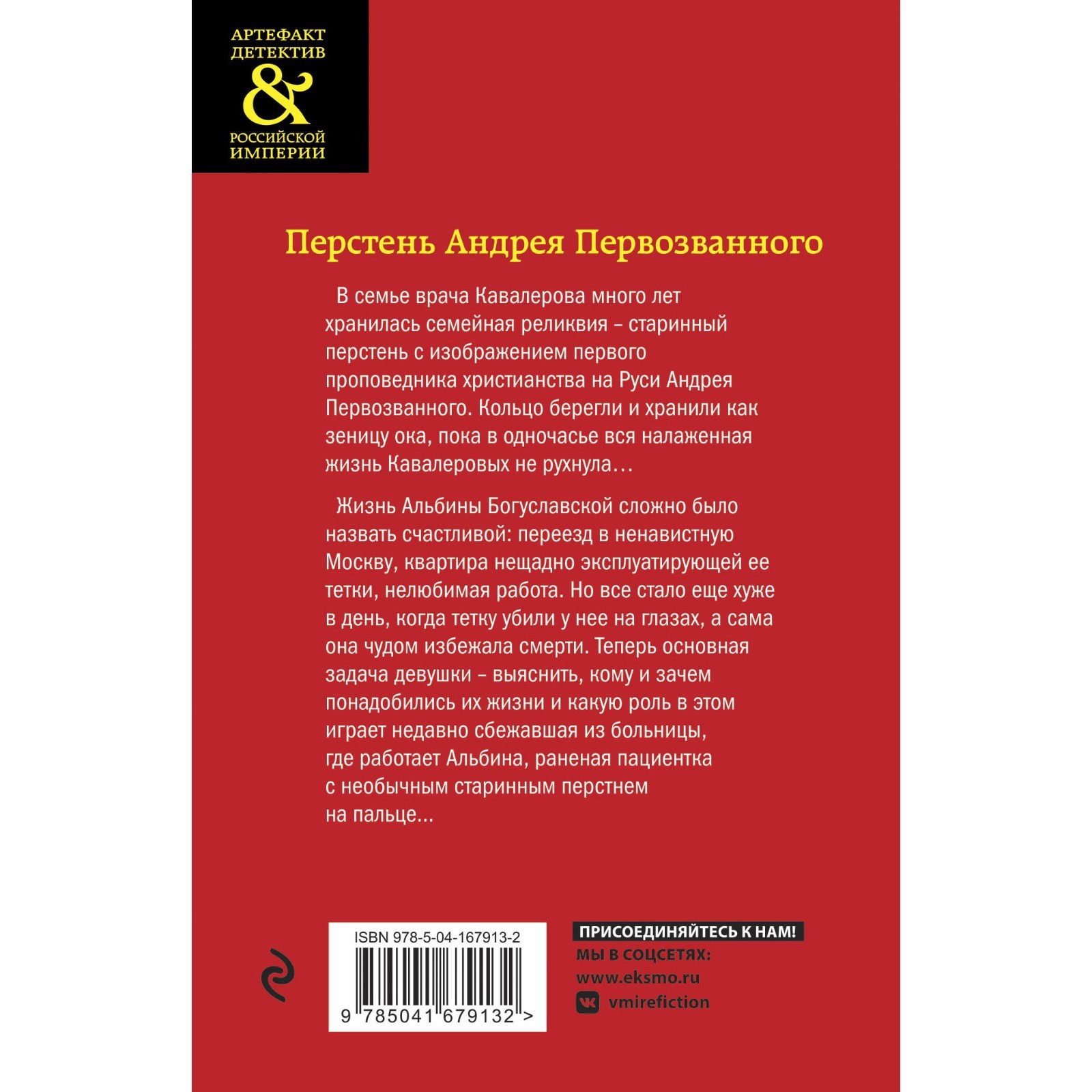 АРТЕФАКТ ДЕТЕКТИВ
&
РОССИЙСКОЙ ИМПЕРИИ

Перстень Андрея Первозванного

В семье врача Кавалерова много лет хранилась семейная реликвия – старинный перстень с изображением первого проповедника христианства на Руси Андрея Первозванного. Кольцо берегли и хранили как зеницу ока, пока в одночасье вся налаженная жизнь Кавалеровых не рухнула…

Жизнь Альбины Богуславской сложно было назвать счастливой: переезд в ненавистную Москву, квартира нещадно эксплуатирующей ее тетки, нелюбимая работа. Но все стало еще хуже в день, когда тетку убили у нее на глазах, а сама она чудом избежала смерти. Теперь основная задача девушки – выяснить, кому и зачем понадобились их жизни и какую роль в этом играет недавно сбежавшая из больницы, где работает Альбина, раненая пациентка с необычным старинным перстнем на пальце...

ISBN 978-5-04-167913-2

9 785041 679132 >

ПРИСОЕДИНЯЙТЕСЬ К НАМ!
МЫ В СОЦСЕТЯХ:
www.eksmo.ru
vmirefiction